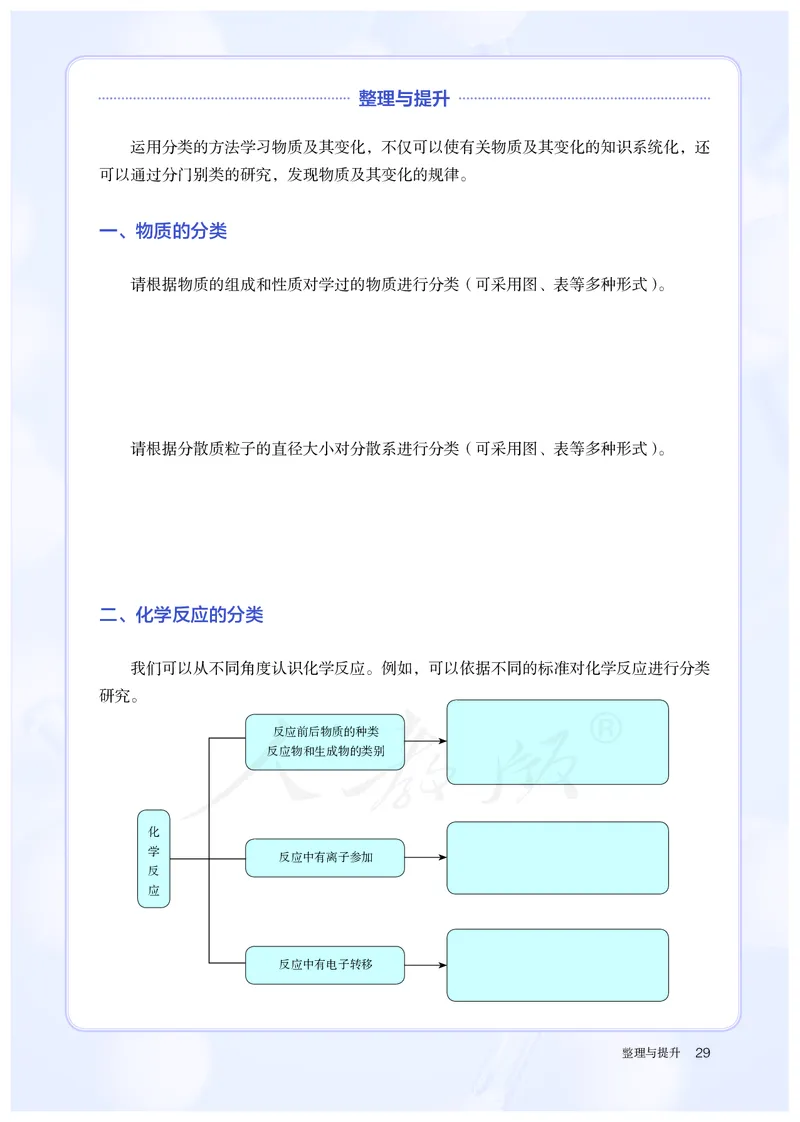 整理与提升

运用分类的方法学习物质及其变化，不仅可以使有关物质及其变化的知识系统化，还可以通过分门别类的研究，发现物质及其变化的规律。

一、物质的分类

请根据物质的组成和性质对学过的物质进行分类（可采用图、表等多种形式）。

请根据分散质粒子的直径大小对分散系进行分类（可采用图、表等多种形式）。

二、化学反应的分类

我们可以从不同角度认识化学反应。例如，可以依据不同的标准对化学反应进行分类研究。

化学反应

反应前后物质的种类
反应物和生成物的类别

反应中有离子参加

反应中有电子转移

人教版®

整理与提升 29